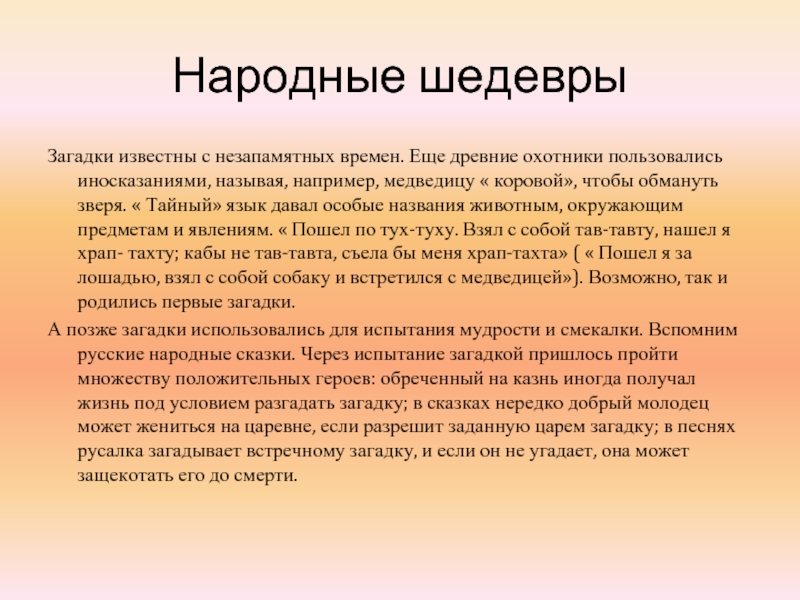 Народные шедевры

Загадки известны с незапамятных времен. Еще древние охотники пользовались иносказаниями, называя, например, медведицу « коровой», чтобы обмануть зверя. « Тайный» язык давал особые названия животным, окружающим предметам и явлениям. « Пошел по тух-туху. Взял с собой тав-тавту, нашел я храп- тахту; кабы не тав-тавта, съела бы меня храп-тахта» ( « Пошел я за лошадью, взял с собой собаку и встретился с медведицей»). Возможно, так и родились первые загадки.

А позже загадки использовались для испытания мудрости и смекалки. Вспомним русские народные сказки. Через испытание загадкой пришлось пройти множеству положительных героев: обреченный на казнь иногда получал жизнь под условием разгадать загадку; в сказках нередко добрый молодец может жениться на царевне, если разрешит заданную царем загадку; в песнях русалка загадывает встречному загадку, и если он не угадает, она может защекотать его до смерти.